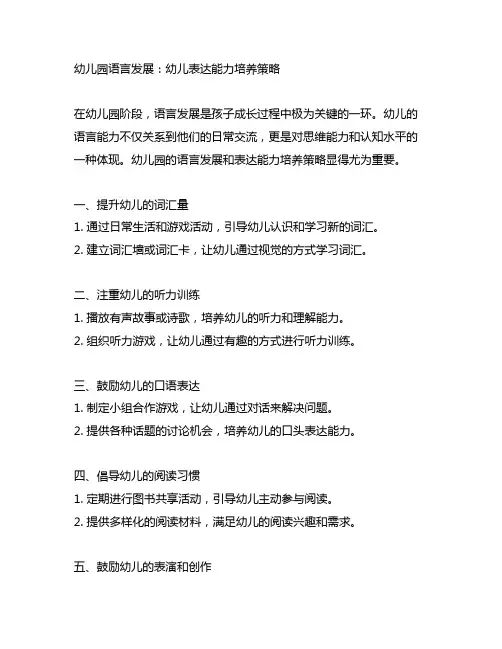 幼儿园语言发展：幼儿表达能力培养策略

在幼儿园阶段，语言发展是孩子成长过程中极为关键的一环。幼儿的语言能力不仅关系到他们的日常交流，更是对思维能力和认知水平的一种体现。幼儿园的语言发展和表达能力培养策略显得尤为重要。

一、提升幼儿的词汇量
1. 通过日常生活和游戏活动，引导幼儿认识和学习新的词汇。
2. 建立词汇墙或词汇卡，让幼儿通过视觉的方式学习词汇。

二、注重幼儿的听力训练
1. 播放有声故事或诗歌，培养幼儿的听力和理解能力。
2. 组织听力游戏，让幼儿通过有趣的方式进行听力训练。

三、鼓励幼儿的口语表达
1. 制定小组合作游戏，让幼儿通过对话来解决问题。
2. 提供各种话题的讨论机会，培养幼儿的口头表达能力。

四、倡导幼儿的阅读习惯
1. 定期进行图书共享活动，引导幼儿主动参与阅读。
2. 提供多样化的阅读材料，满足幼儿的阅读兴趣和需求。

五、鼓励幼儿的表演和创作